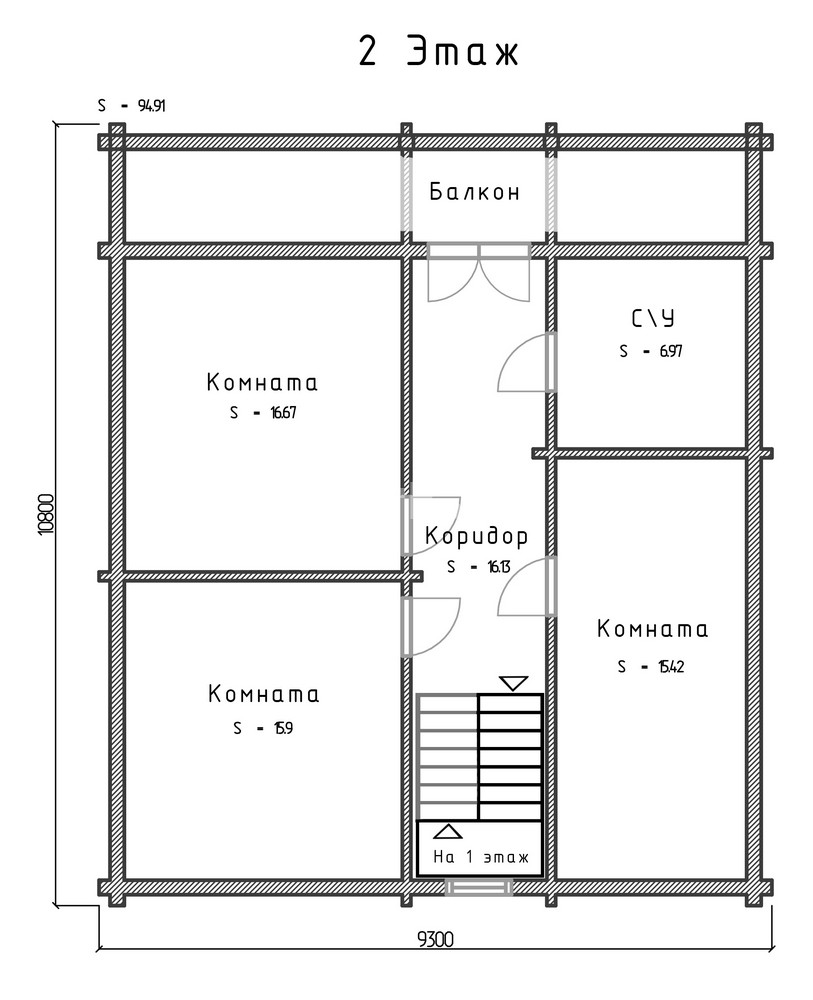 2 Этаж

S - 94.91

Балкон

С\У
S - 6.97

Комната
S - 16.67

10800

Коридор
S - 16.13

Комната
S - 15.42

Комната
S - 15.9

На 1 этаж

9300